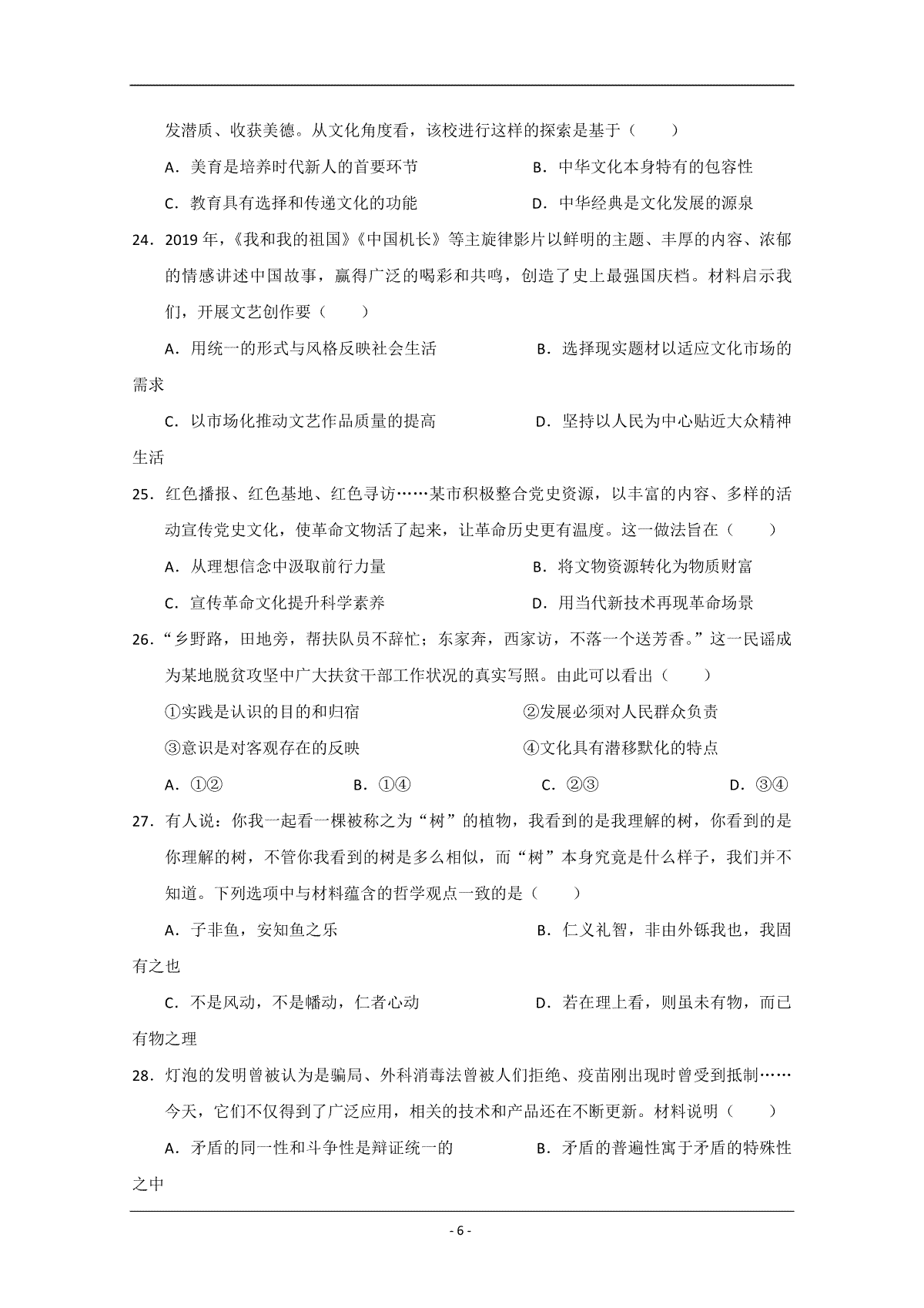 发潜质、收获美德。从文化角度看，该校进行这样的探索是基于（　　）

A．美育是培养时代新人的首要环节　　B．中华文化本身特有的包容性

C．教育具有选择和传递文化的功能　　D．中华经典是文化发展的源泉

24．2019 年，《我和我的祖国》《中国机长》等主旋律影片以鲜明的主题、丰厚的内容、浓郁的情感讲述中国故事，赢得广泛的喝彩和共鸣，创造了史上最强国庆档。材料启示我们，开展文艺创作要（　　）

A．用统一的形式与风格反映社会生活　　B．选择现实题材以适应文化市场的需求

C．以市场化推动文艺作品质量的提高　　D．坚持以人民为中心贴近大众精神生活

25．红色播报、红色基地、红色寻访……某市积极整合党史资源，以丰富的内容、多样的活动宣传党史文化，使革命文物活了起来，让革命历史更有温度。这一做法旨在（　　）

A．从理想信念中汲取前行力量　　B．将文物资源转化为物质财富

C．宣传革命文化提升科学素养　　D．用当代新技术再现革命场景

26．“乡野路，田地旁，帮扶队员不辞忙；东家奔，西家访，不落一个送芳香。”这一民谣成为某地脱贫攻坚中广大扶贫干部工作状况的真实写照。由此可以看出（　　）

①实践是认识的目的和归宿　　②发展必须对人民群众负责

③意识是对客观存在的反映　　④文化具有潜移默化的特点

A．①②　　B．①④　　C．②③　　D．③④

27．有人说：你我一起看一棵被称之为“树”的植物，我看到的是我理解的树，你看到的是你理解的树，不管你我看到的树是多么相似，而“树”本身究竟是什么样子，我们并不知道。下列选项中与材料蕴含的哲学观点一致的是（　　）

A．子非鱼，安知鱼之乐　　B．仁义礼智，非由外铄我也，我固有之也

C．不是风动，不是幡动，仁者心动　　D．若在理上看，则虽未有物，而已有物之理

28．灯泡的发明曾被认为是骗局、外科消毒法曾被人们拒绝、疫苗刚出现时曾受到抵制……今天，它们不仅得到了广泛应用，相关的技术和产品还在不断更新。材料说明（　　）

A．矛盾的同一性和斗争性是辩证统一的　　B．矛盾的普遍性寓于矛盾的特殊性之中

- 6 -